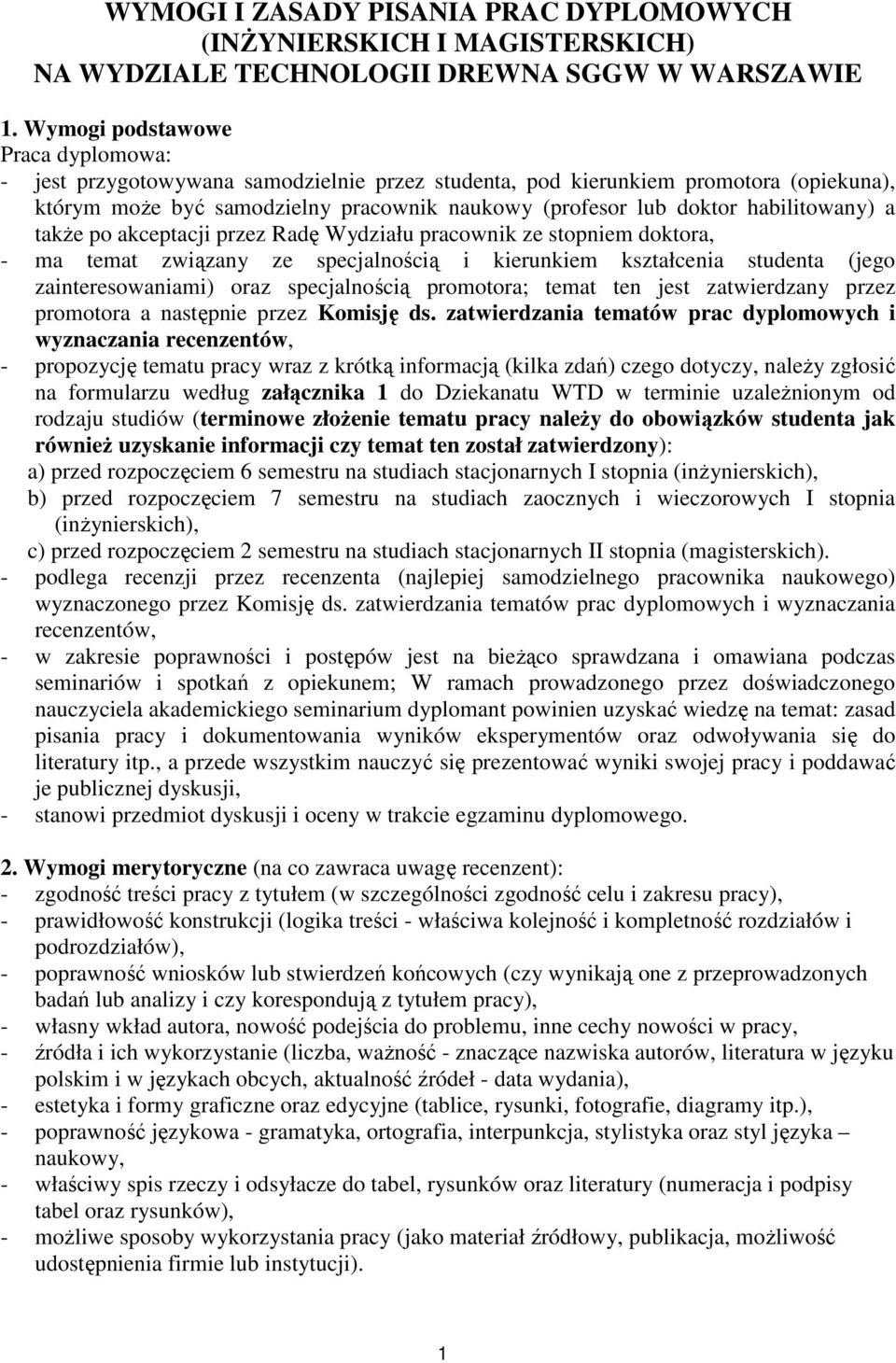 WYMOGI I ZASADY PISANIA PRAC DYPLOMOWYCH (INŻYNIERSKICH I MAGISTERSKICH) NA WYDZIALE TECHNOLOGII DREWNA SGGW W WARSZAWIE

1. Wymogi podstawowe
Praca dyplomowa:
- jest przygotowywana samodzielnie przez studenta, pod kierunkiem promotora (opiekuna), którym może być samodzielny pracownik naukowy (profesor lub doktor habilitowany) a także po akceptacji przez Radę Wydziału pracownik ze stopniem doktora,
- ma temat związany ze specjalnością i kierunkiem kształcenia studenta (jego zainteresowaniami) oraz specjalnością promotora; temat ten jest zatwierdzany przez promotora a następnie przez Komisję ds. zatwierdzania tematów prac dyplomowych i wyznaczania recenzentów,
- propozycję tematu pracy wraz z krótką informacją (kilka zdań) czego dotyczy, należy zgłosić na formularzu według załącznika 1 do Dziekanatu WTD w terminie uzależnionym od rodzaju studiów (terminowe złożenie tematu pracy należy do obowiązków studenta jak również uzyskanie informacji czy temat ten został zatwierdzony):
a) przed rozpoczęciem 6 semestru na studiach stacjonarnych I stopnia (inżynierskich),
b) przed rozpoczęciem 7 semestru na studiach zaocznych i wieczorowych I stopnia (inżynierskich),
c) przed rozpoczęciem 2 semestru na studiach stacjonarnych II stopnia (magisterskich).
- podlega recenzji przez recenzenta (najlepiej samodzielnego pracownika naukowego) wyznaczonego przez Komisję ds. zatwierdzania tematów prac dyplomowych i wyznaczania recenzentów,
- w zakresie poprawności i postępów jest na bieżąco sprawdzana i omawiana podczas seminariów i spotkań z opiekunem; W ramach prowadzonego przez doświadczonego nauczyciela akademickiego seminarium dyplomant powinien uzyskać wiedzę na temat: zasad pisania pracy i dokumentowania wyników eksperymentów oraz odwoływania się do literatury itp., a przede wszystkim nauczyć się prezentować wyniki swojej pracy i poddawać je publicznej dyskusji,
- stanowi przedmiot dyskusji i oceny w trakcie egzaminu dyplomowego.

2. Wymogi merytoryczne (na co zawraca uwagę recenzent):
- zgodność treści pracy z tytułem (w szczególności zgodność celu i zakresu pracy),
- prawidłowość konstrukcji (logika treści - właściwa kolejność i kompletność rozdziałów i podrozdziałów),
- poprawność wniosków lub stwierdzeń końcowych (czy wynikają one z przeprowadzonych badań lub analizy i czy korespondują z tytułem pracy),
- własny wkład autora, nowość podejścia do problemu, inne cechy nowości w pracy,
- źródła i ich wykorzystanie (liczba, ważność - znaczące nazwiska autorów, literatura w języku polskim i w językach obcych, aktualność źródeł - data wydania),
- estetyka i formy graficzne oraz edycyjne (tablice, rysunki, fotografie, diagramy itp.),
- poprawność językowa - gramatyka, ortografia, interpunkcja, stylistyka oraz styl języka – naukowy,
- właściwy spis rzeczy i odsyłacze do tabel, rysunków oraz literatury (numeracja i podpisy tabel oraz rysunków),
- możliwe sposoby wykorzystania pracy (jako materiał źródłowy, publikacja, możliwość udostępnienia firmie lub instytucji).

1